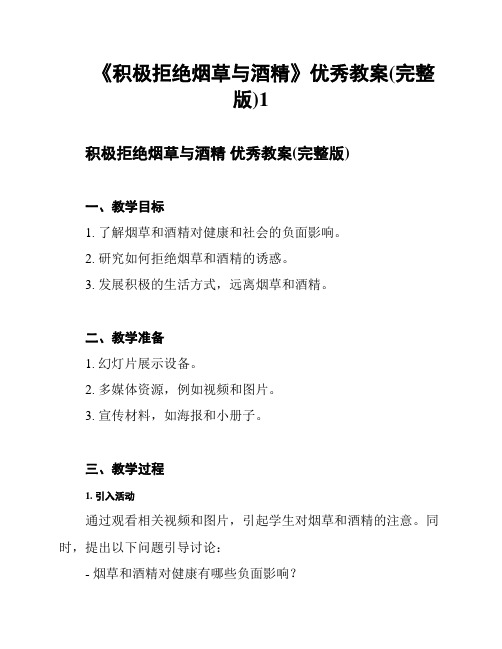 《积极拒绝烟草与酒精》优秀教案(完整版)1

积极拒绝烟草与酒精 优秀教案(完整版)

一、教学目标

1. 了解烟草和酒精对健康和社会的负面影响。

2. 研究如何拒绝烟草和酒精的诱惑。

3. 发展积极的生活方式，远离烟草和酒精。

二、教学准备

1. 幻灯片展示设备。

2. 多媒体资源，例如视频和图片。

3. 宣传材料，如海报和小册子。

三、教学过程

1. 引入活动

通过观看相关视频和图片，引起学生对烟草和酒精的注意。同时，提出以下问题引导讨论：

- 烟草和酒精对健康有哪些负面影响？